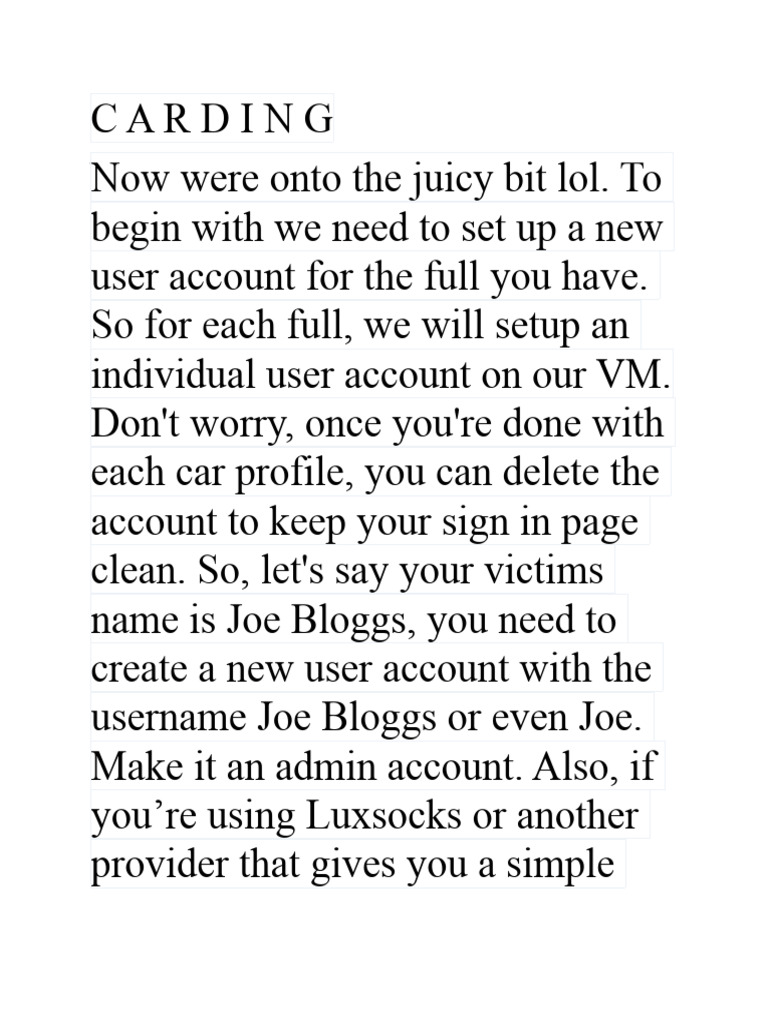 C A R D I N G

Now were onto the juicy bit lol. To begin with we need to set up a new user account for the full you have. So for each full, we will setup an individual user account on our VM. Don't worry, once you're done with each car profile, you can delete the account to keep your sign in page clean. So, let's say your victims name is Joe Bloggs, you need to create a new user account with the username Joe Bloggs or even Joe. Make it an admin account. Also, if you’re using Luxsocks or another provider that gives you a simple